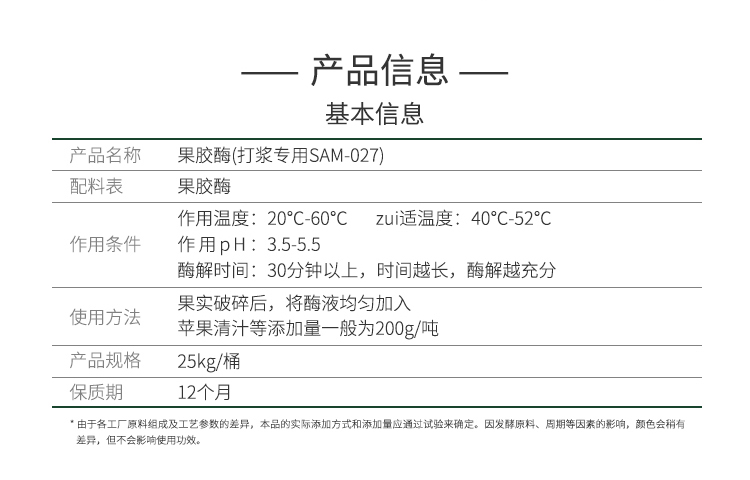 —— 产品信息 ——

基本信息

产品名称
果胶酶(打浆专用SAM-027)

配料表
果胶酶

作用条件
作用温度：20°C-60°C zui适温度：40°C-52°C
作用pH：3.5-5.5
酶解时间：30分钟以上，时间越长，酶解越充分

使用方法
果实破碎后，将酶液均匀加入
苹果清汁等添加量一般为200g/吨

产品规格
25kg/桶

保质期
12个月

* 由于各工厂原料组成及工艺参数的差异，本品的实际添加方式和添加量应通过试验来确定。因发酵原料、周期等因素的影响，颜色会稍有差异，但不会影响使用功效。